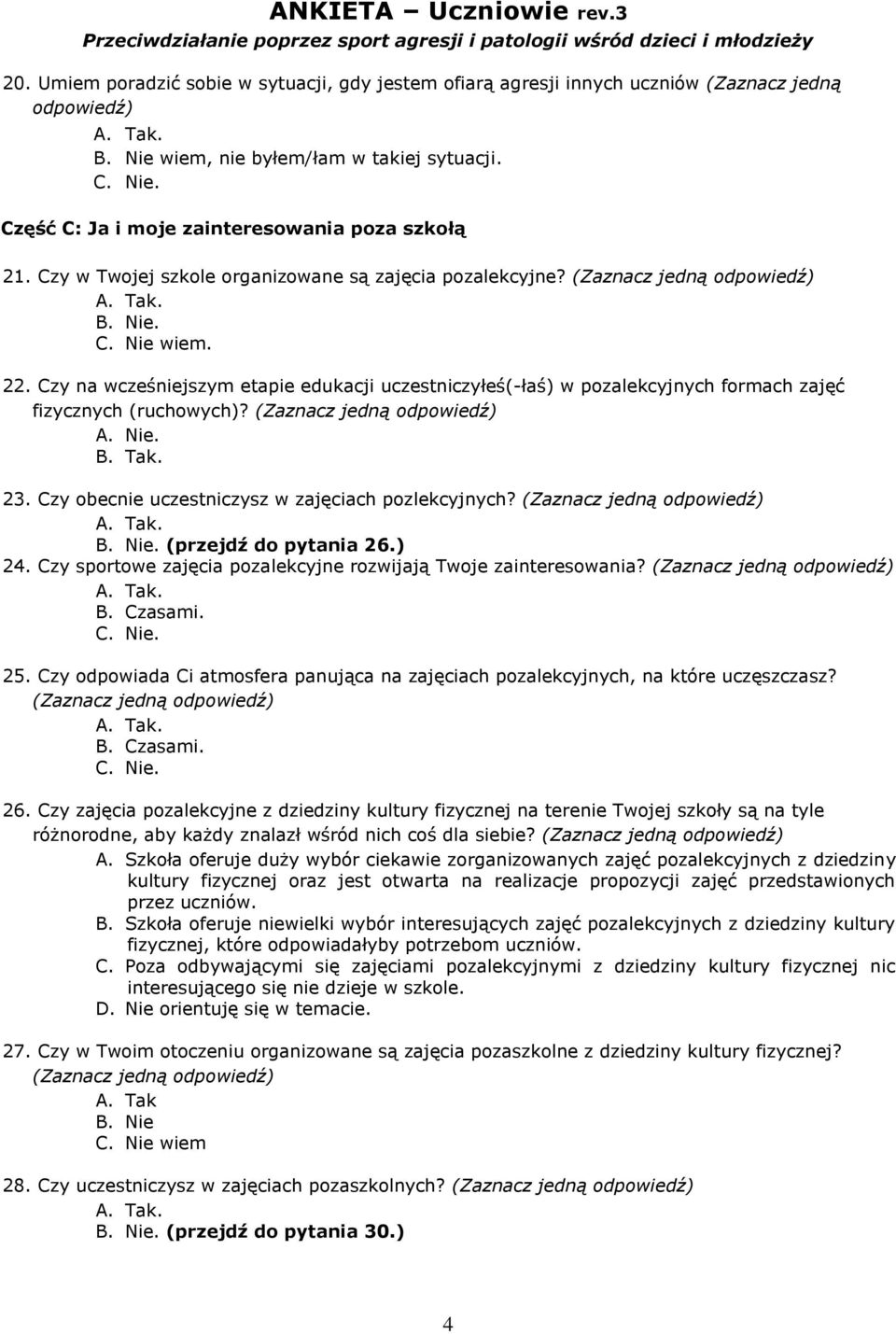 ANKIETA – Uczniowie rev.3
Przeciwdziałanie poprzez sport agresji i patologii wśród dzieci i młodzieży

20. Umiem poradzić sobie w sytuacji, gdy jestem ofiarą agresji innych uczniów (Zaznacz jedną odpowiedź)
A. Tak.
B. Nie wiem, nie byłem/łam w takiej sytuacji.
C. Nie.

Część C: Ja i moje zainteresowania poza szkołą

21. Czy w Twojej szkole organizowane są zajęcia pozalekcyjne? (Zaznacz jedną odpowiedź)
A. Tak.
B. Nie.
C. Nie wiem.

22. Czy na wcześniejszym etapie edukacji uczestniczyłeś(-łaś) w pozalekcyjnych formach zajęć fizycznych (ruchowych)? (Zaznacz jedną odpowiedź)
A. Nie.
B. Tak.

23. Czy obecnie uczestniczysz w zajęciach pozlekcyjnych? (Zaznacz jedną odpowiedź)
A. Tak.
B. Nie. (przejdź do pytania 26.)
24. Czy sportowe zajęcia pozalekcyjne rozwijają Twoje zainteresowania? (Zaznacz jedną odpowiedź)
A. Tak.
B. Czasami.
C. Nie.

25. Czy odpowiada Ci atmosfera panująca na zajęciach pozalekcyjnych, na które uczęszczasz? (Zaznacz jedną odpowiedź)
A. Tak.
B. Czasami.
C. Nie.

26. Czy zajęcia pozalekcyjne z dziedziny kultury fizycznej na terenie Twojej szkoły są na tyle różnorodne, aby każdy znalazł wśród nich coś dla siebie? (Zaznacz jedną odpowiedź)
A. Szkoła oferuje duży wybór ciekawie zorganizowanych zajęć pozalekcyjnych z dziedziny kultury fizycznej oraz jest otwarta na realizacje propozycji zajęć przedstawionych przez uczniów.
B. Szkoła oferuje niewielki wybór interesujących zajęć pozalekcyjnych z dziedziny kultury fizycznej, które odpowiadałyby potrzebom uczniów.
C. Poza odbywającymi się zajęciami pozalekcyjnymi z dziedziny kultury fizycznej nic interesującego się nie dzieje w szkole.
D. Nie orientuję się w temacie.

27. Czy w Twoim otoczeniu organizowane są zajęcia pozaszkolne z dziedziny kultury fizycznej? (Zaznacz jedną odpowiedź)
A. Tak
B. Nie
C. Nie wiem

28. Czy uczestniczysz w zajęciach pozaszkolnych? (Zaznacz jedną odpowiedź)
A. Tak.
B. Nie. (przejdź do pytania 30.)

4